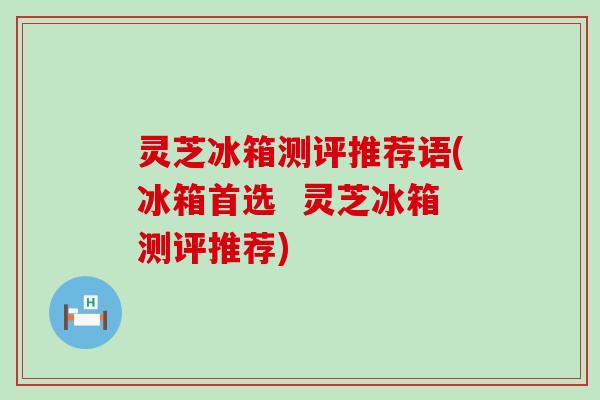 灵芝冰箱测评推荐语(冰箱首选 灵芝冰箱测评推荐)

H